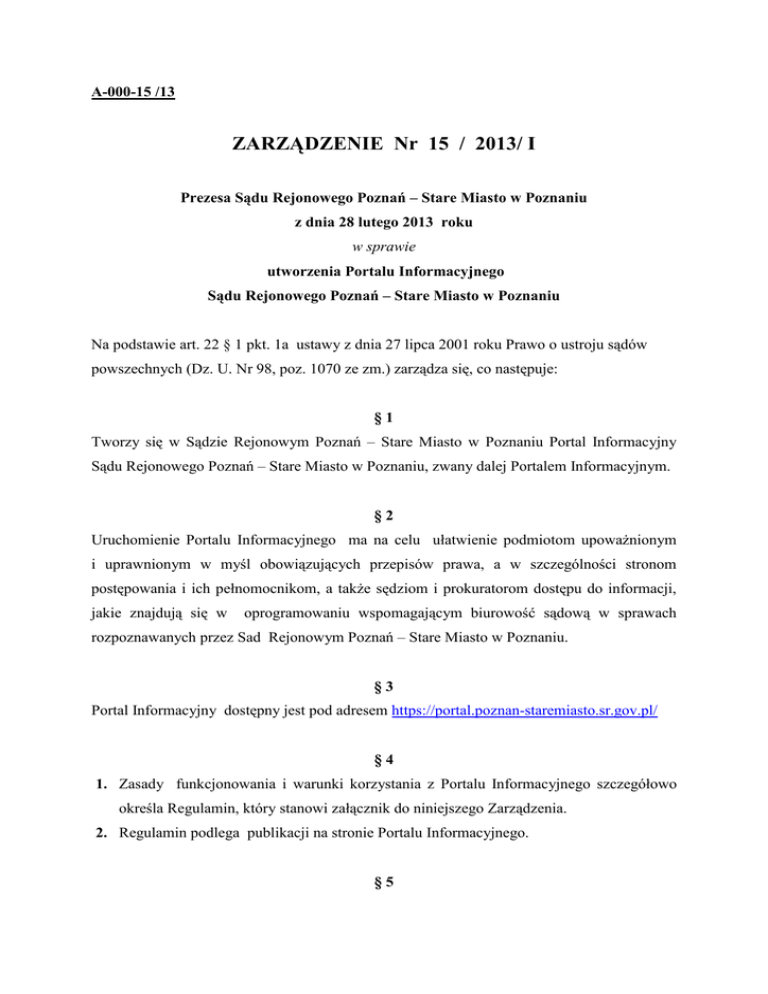 A-000-15 /13

ZARZĄDZENIE Nr 15 / 2013/ I

Prezesa Sądu Rejonowego Poznań – Stare Miasto w Poznaniu
z dnia 28 lutego 2013 roku
w sprawie
utworzenia Portalu Informacyjnego
Sądu Rejonowego Poznań – Stare Miasto w Poznaniu

Na podstawie art. 22 § 1 pkt. 1a ustawy z dnia 27 lipca 2001 roku Prawo o ustroju sądów powszechnych (Dz. U. Nr 98, poz. 1070 ze zm.) zarządza się, co następuje:

§ 1
Tworzy się w Sądzie Rejonowym Poznań – Stare Miasto w Poznaniu Portal Informacyjny Sądu Rejonowego Poznań – Stare Miasto w Poznaniu, zwany dalej Portalem Informacyjnym.

§ 2
Uruchomienie Portalu Informacyjnego ma na celu ułatwienie podmiotom upoważnionym i uprawnionym w myśl obowiązujących przepisów prawa, a w szczególności stronom postępowania i ich pełnomocnikom, a także sędziom i prokuratorom dostępu do informacji, jakie znajdują się w oprogramowaniu wspomagającym biurowość sądową w sprawach rozpoznawanych przez Sad Rejonowym Poznań – Stare Miasto w Poznaniu.

§ 3
Portal Informacyjny dostępny jest pod adresem https://portal.poznan-staremiasto.sr.gov.pl/

§ 4
1. Zasady funkcjonowania i warunki korzystania z Portalu Informacyjnego szczegółowo określa Regulamin, który stanowi załącznik do niniejszego Zarządzenia.
2. Regulamin podlega publikacji na stronie Portalu Informacyjnego.

§ 5